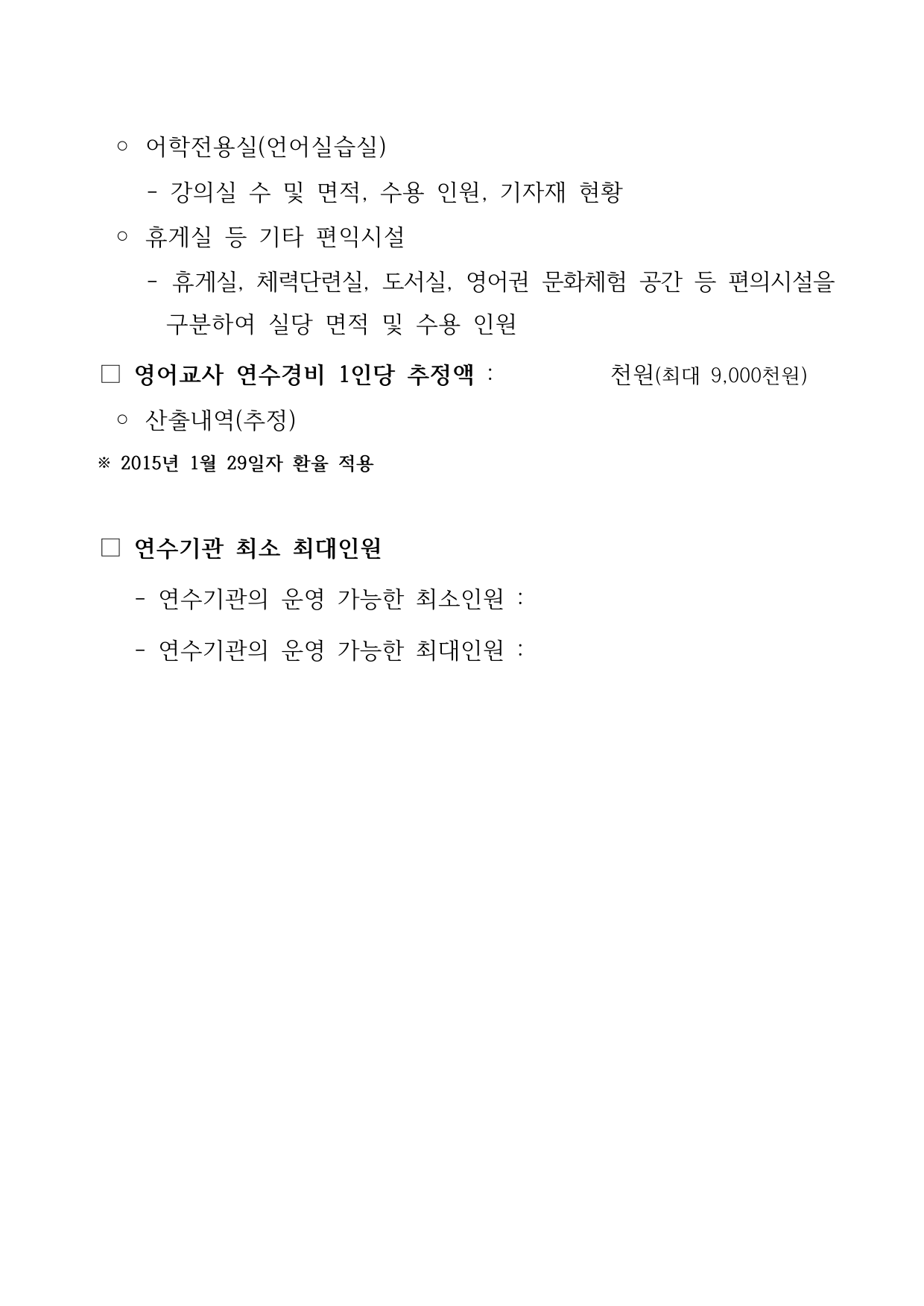 ○ 어학전용실(언어실습실)

- 강의실 수 및 면적, 수용 인원, 기자재 현황

○ 휴게실 등 기타 편익시설

- 휴게실, 체력단련실, 도서실, 영어권 문화체험 공간 등 편의시설을 구분하여 실당 면적 및 수용 인원

□ 영어교사 연수경비 1인당 추정액 : 천원(최대 9,000천원)

○ 산출내역(추정)

※ 2015년 1월 29일자 환율 적용

□ 연수기관 최소 최대인원

- 연수기관의 운영 가능한 최소인원 :

- 연수기관의 운영 가능한 최대인원 :